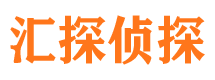 汇探侦探